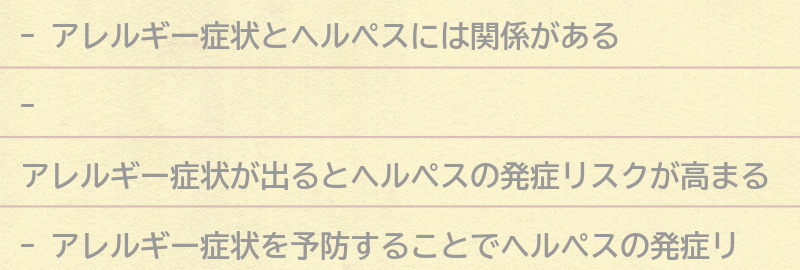 - アレルギー症状とヘルペスには関係がある

-

アレルギー症状が出るとヘルペスの発症リスクが高まる

- アレルギー症状を予防することでヘルペスの発症リ